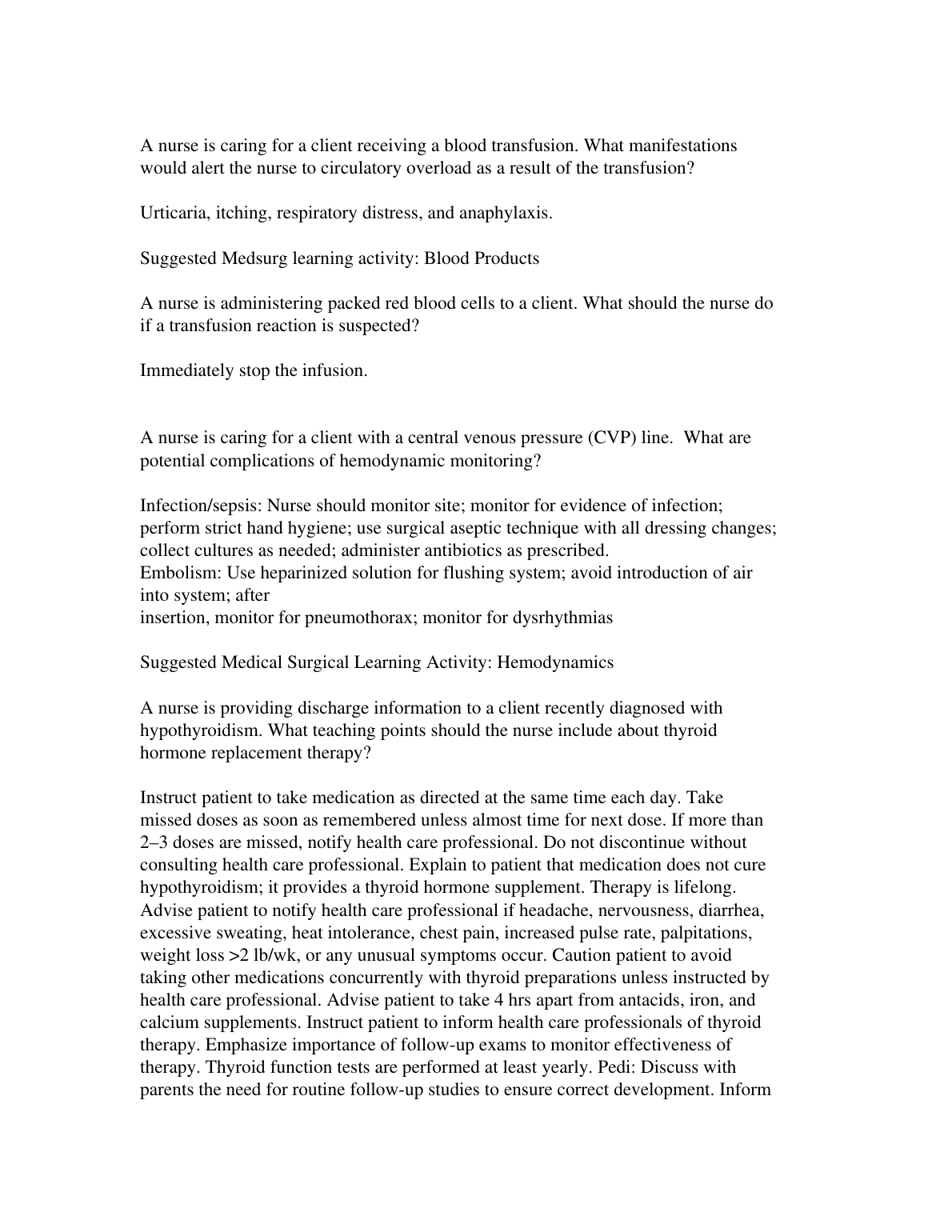 A nurse is caring for a client receiving a blood transfusion. What manifestations would alert the nurse to circulatory overload as a result of the transfusion?

Urticaria, itching, respiratory distress, and anaphylaxis.

Suggested Medsurg learning activity: Blood Products

A nurse is administering packed red blood cells to a client. What should the nurse do if a transfusion reaction is suspected?

Immediately stop the infusion.

A nurse is caring for a client with a central venous pressure (CVP) line. What are potential complications of hemodynamic monitoring?

Infection/sepsis: Nurse should monitor site; monitor for evidence of infection; perform strict hand hygiene; use surgical aseptic technique with all dressing changes; collect cultures as needed; administer antibiotics as prescribed.
Embolism: Use heparinized solution for flushing system; avoid introduction of air into system; after
insertion, monitor for pneumothorax; monitor for dysrhythmias

Suggested Medical Surgical Learning Activity: Hemodynamics

A nurse is providing discharge information to a client recently diagnosed with hypothyroidism. What teaching points should the nurse include about thyroid hormone replacement therapy?

Instruct patient to take medication as directed at the same time each day. Take missed doses as soon as remembered unless almost time for next dose. If more than 2–3 doses are missed, notify health care professional. Do not discontinue without consulting health care professional. Explain to patient that medication does not cure hypothyroidism; it provides a thyroid hormone supplement. Therapy is lifelong. Advise patient to notify health care professional if headache, nervousness, diarrhea, excessive sweating, heat intolerance, chest pain, increased pulse rate, palpitations, weight loss >2 lb/wk, or any unusual symptoms occur. Caution patient to avoid taking other medications concurrently with thyroid preparations unless instructed by health care professional. Advise patient to take 4 hrs apart from antacids, iron, and calcium supplements. Instruct patient to inform health care professionals of thyroid therapy. Emphasize importance of follow-up exams to monitor effectiveness of therapy. Thyroid function tests are performed at least yearly. Pedi: Discuss with parents the need for routine follow-up studies to ensure correct development. Inform